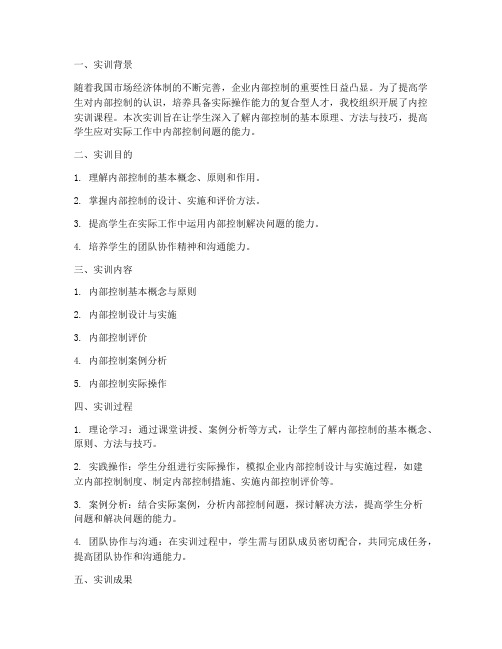 一、实训背景

随着我国市场经济体制的不断完善，企业内部控制的重要性日益凸显。为了提高学生对内部控制的认识，培养具备实际操作能力的复合型人才，我校组织开展了内控实训课程。本次实训旨在让学生深入了解内部控制的基本原理、方法与技巧，提高学生应对实际工作中内部控制问题的能力。

二、实训目的

1. 理解内部控制的基本概念、原则和作用。

2. 掌握内部控制的设计、实施和评价方法。

3. 提高学生在实际工作中运用内部控制解决问题的能力。

4. 培养学生的团队协作精神和沟通能力。

三、实训内容

1. 内部控制基本概念与原则

2. 内部控制设计与实施

3. 内部控制评价

4. 内部控制案例分析

5. 内部控制实际操作

四、实训过程

1. 理论学习：通过课堂讲授、案例分析等方式，让学生了解内部控制的基本概念、原则、方法与技巧。

2. 实践操作：学生分组进行实际操作，模拟企业内部控制设计与实施过程，如建立内部控制制度、制定内部控制措施、实施内部控制评价等。

3. 案例分析：结合实际案例，分析内部控制问题，探讨解决方法，提高学生分析问题和解决问题的能力。

4. 团队协作与沟通：在实训过程中，学生需与团队成员密切配合，共同完成任务，提高团队协作和沟通能力。

五、实训成果